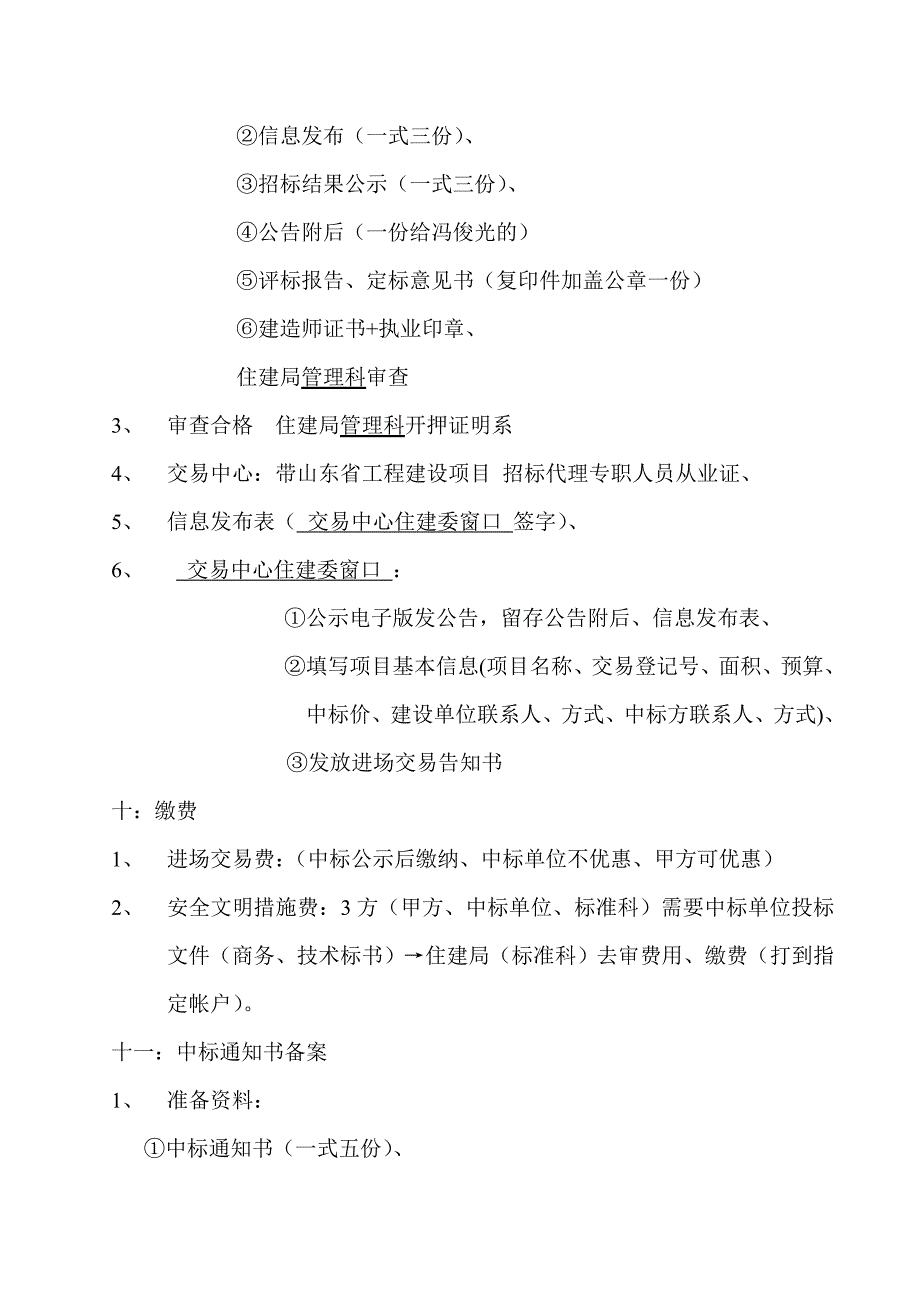 ②信息发布（一式三份）、

③招标结果公示（一式三份）、

④公告附后（一份给冯俊光的）

⑤评标报告、定标意见书（复印件加盖公章一份）

⑥建造师证书+执业印章、

住建局管理科审查

3、 审查合格 住建局管理科开押证明系

4、 交易中心：带山东省工程建设项目 招标代理专职人员从业证、

5、 信息发布表（ 交易中心住建委窗口 签字）、

6、 交易中心住建委窗口 ：

①公示电子版发公告，留存公告附后、信息发布表、

②填写项目基本信息(项目名称、交易登记号、面积、预算、中标价、建设单位联系人、方式、中标方联系人、方式)、

③发放进场交易告知书

十：缴费

1、 进场交易费：(中标公示后缴纳、中标单位不优惠、甲方可优惠）

2、 安全文明措施费：3 方（甲方、中标单位、标准科）需要中标单位投标文件（商务、技术标书）→住建局（标准科）去审费用、缴费（打到指定帐户）。

十一：中标通知书备案

1、 准备资料：

①中标通知书（一式五份）、